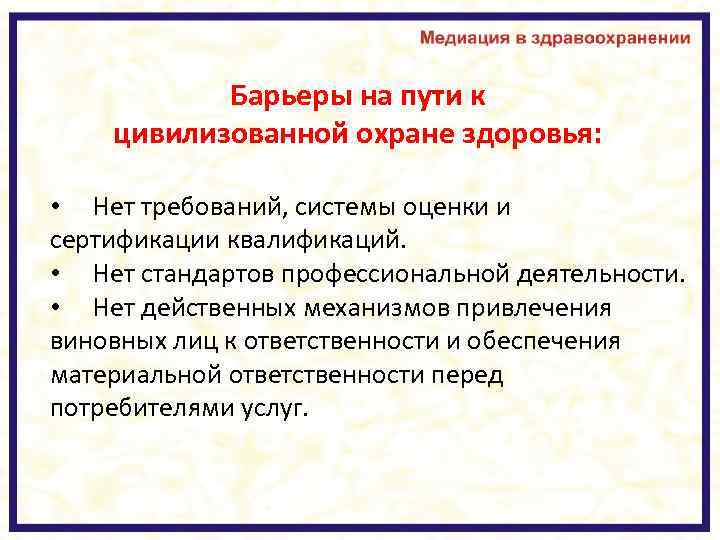 Медиация в здравоохранении

Барьеры на пути к цивилизованной охране здоровья:

• Нет требований, системы оценки и сертификации квалификаций.
• Нет стандартов профессиональной деятельности.
• Нет действенных механизмов привлечения виновных лиц к ответственности и обеспечения материальной ответственности перед потребителями услуг.